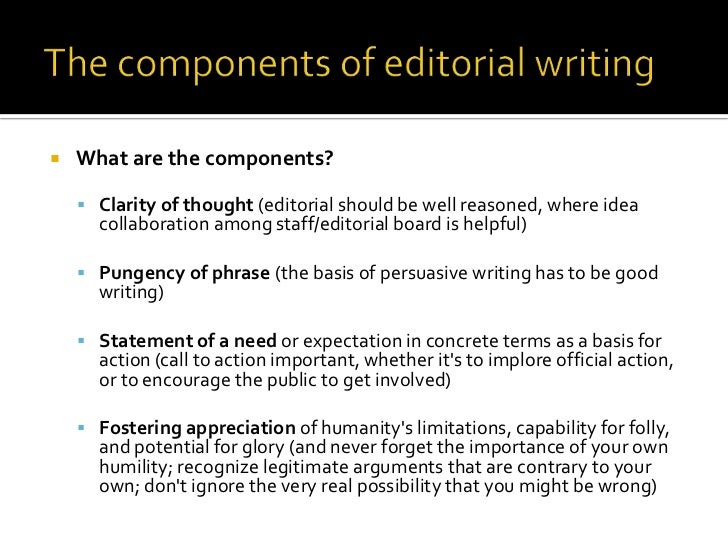 The components of editorial writing

What are the components?

Clarity of thought (editorial should be well reasoned, where idea collaboration among staff/editorial board is helpful)

Pungency of phrase (the basis of persuasive writing has to be good writing)

Statement of a need or expectation in concrete terms as a basis for action (call to action important, whether it's to implore official action, or to encourage the public to get involved)

Fostering appreciation of humanity's limitations, capability for folly, and potential for glory (and never forget the importance of your own humility; recognize legitimate arguments that are contrary to your own; don't ignore the very real possibility that you might be wrong)